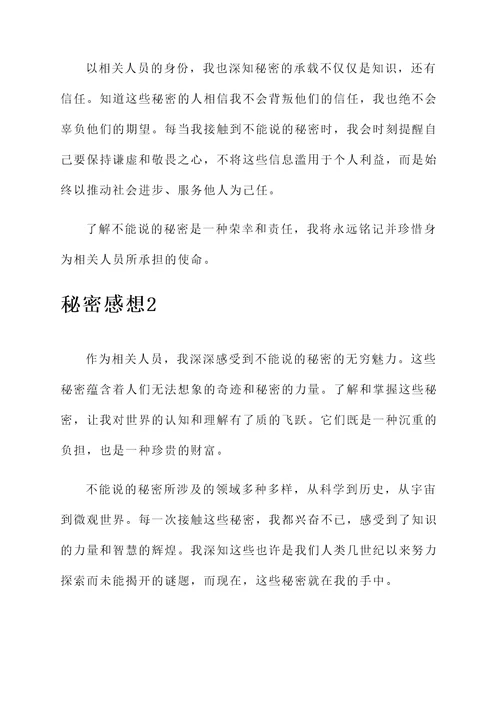 以相关人员的身份，我也深知秘密的承载不仅仅是知识，还有信任。知道这些秘密的人相信我不会背叛他们的信任，我也绝不会辜负他们的期望。每当我接触到不能说的秘密时，我会时刻提醒自己要保持谦虚和敬畏之心，不将这些信息滥用于个人利益，而是始终以推动社会进步、服务他人为己任。

了解不能说的秘密是一种荣幸和责任，我将永远铭记并珍惜身为相关人员所承担的使命。

秘密感想2

作为相关人员，我深深感受到不能说的秘密的无穷魅力。这些秘密蕴含着人们无法想象的奇迹和秘密的力量。了解和掌握这些秘密，让我对世界的认知和理解有了质的飞跃。它们既是一种沉重的负担，也是一种珍贵的财富。

不能说的秘密所涉及的领域多种多样，从科学到历史，从宇宙到微观世界。每一次接触这些秘密，我都兴奋不已，感受到了知识的力量和智慧的辉煌。我深知这些也许是我们人类几世纪以来努力探索而未能揭开的谜题，而现在，这些秘密就在我的手中。